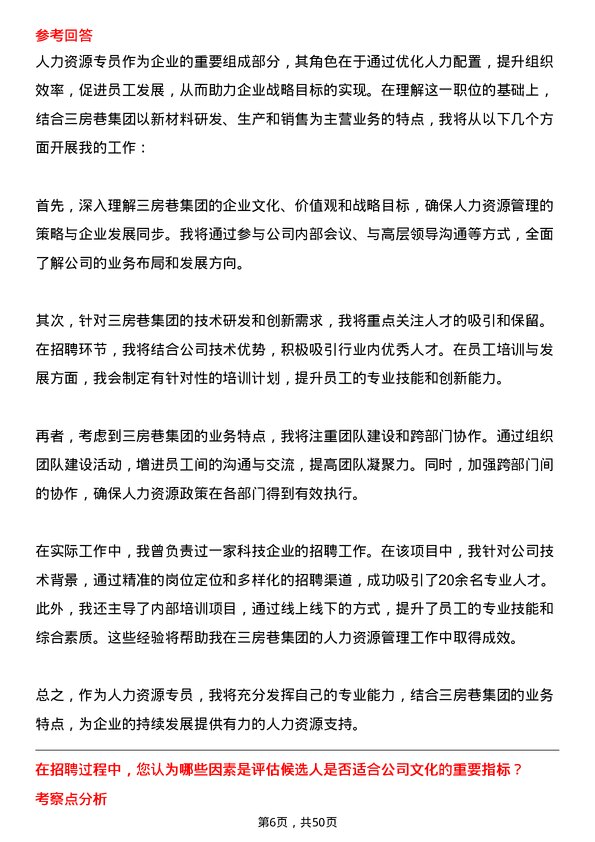 参考回答

人力资源专员作为企业的重要组成部分，其角色在于通过优化人力配置，提升组织效率，促进员工发展，从而助力企业战略目标的实现。在理解这一职位的基础上，结合三房巷集团以新材料研发、生产和销售为主营业务的特点，我将从以下几个方面开展我的工作：

首先，深入理解三房巷集团的企业文化、价值观和战略目标，确保人力资源管理的策略与企业发展同步。我将通过参与公司内部会议、与高层领导沟通等方式，全面了解公司的业务布局和发展方向。

其次，针对三房巷集团的技术研发和创新需求，我将重点关注人才的吸引和保留。在招聘环节，我将结合公司技术优势，积极吸引行业内优秀人才。在员工培训与发展方面，我会制定有针对性的培训计划，提升员工的专业技能和创新能力。

再者，考虑到三房巷集团的业务特点，我将注重团队建设和跨部门协作。通过组织团队建设活动，增进员工间的沟通与交流，提高团队凝聚力。同时，加强跨部门间的协作，确保人力资源政策在各部门得到有效执行。

在实际工作中，我曾负责过一家科技企业的招聘工作。在该项目中，我针对公司技术背景，通过精准的岗位定位和多样化的招聘渠道，成功吸引了20余名专业人才。此外，我还主导了内部培训项目，通过线上线下的方式，提升了员工的专业技能和综合素质。这些经验将帮助我在三房巷集团的人力资源管理工作中取得成效。

总之，作为人力资源专员，我将充分发挥自己的专业能力，结合三房巷集团的业务特点，为企业的持续发展提供有力的人力资源支持。

在招聘过程中，您认为哪些因素是评估候选人是否适合公司文化的重要指标？

考察点分析

第6页，共50页